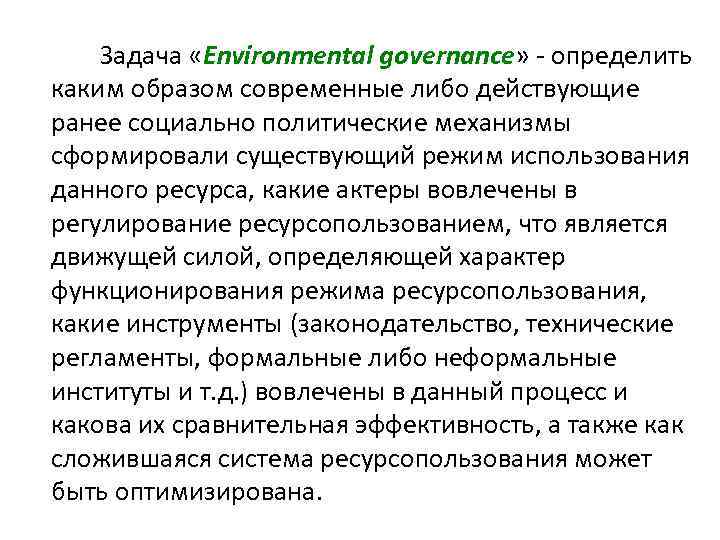 Задача «Environmental governance» - определить каким образом современные либо действующие ранее социально политические механизмы сформировали существующий режим использования данного ресурса, какие актеры вовлечены в регулирование ресурсопользованием, что является движущей силой, определяющей характер функционирования режима ресурсопользования, какие инструменты (законодательство, технические регламенты, формальные либо неформальные институты и т.д.) вовлечены в данный процесс и какова их сравнительная эффективность, а также как сложившаяся система ресурсопользования может быть оптимизирована.